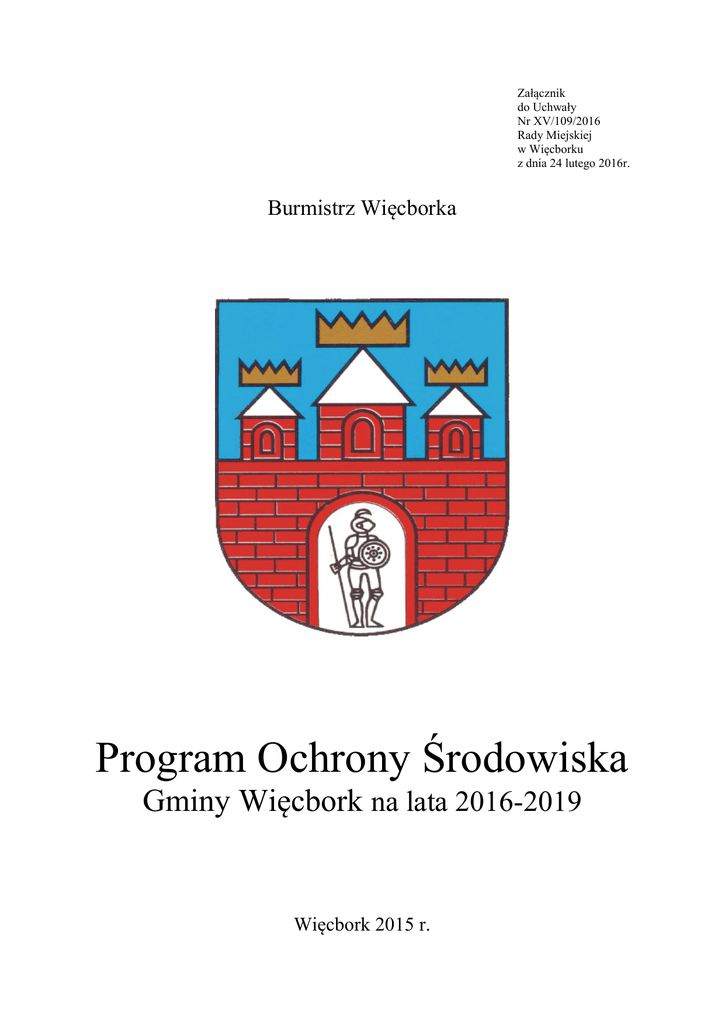 Załącznik
do Uchwały
Nr XV/109/2016
Rady Miejskiej
w Więcborku
z dnia 24 lutego 2016r.

Burmistrz Więcborka

Program Ochrony Środowiska
Gminy Więcbork na lata 2016-2019

Więcbork 2015 r.